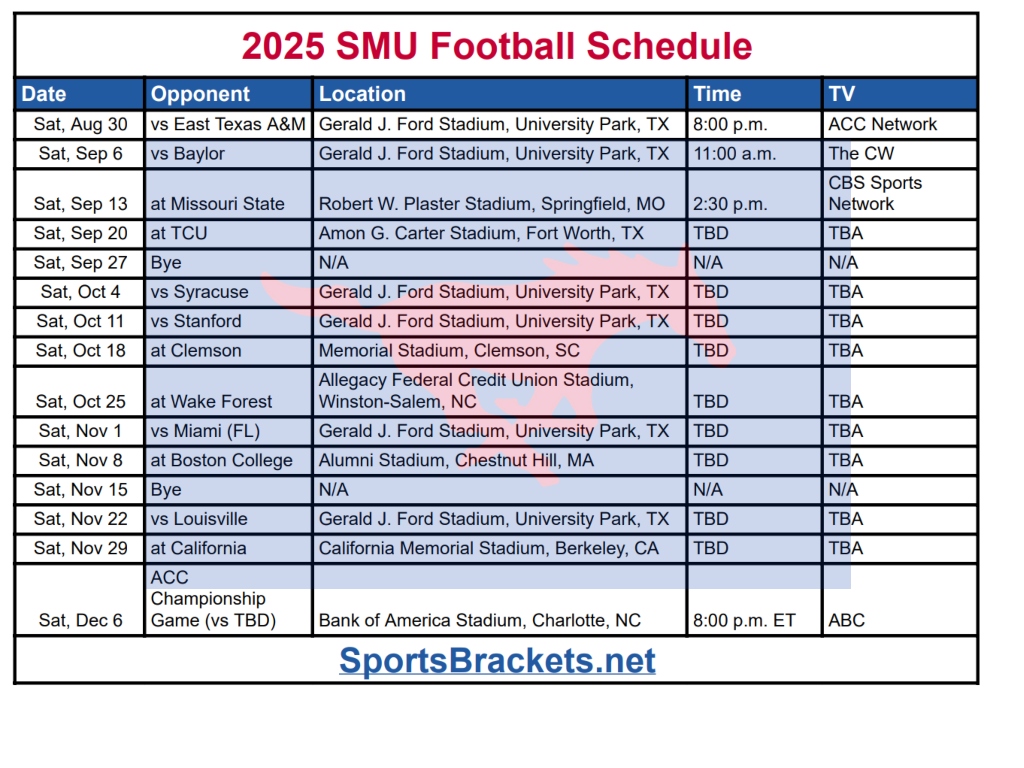 2025 SMU Football Schedule

| Date | Opponent | Location | Time | TV |
|---|---|---|---|---|
| Sat, Aug 30 | vs East Texas A&M | Gerald J. Ford Stadium, University Park, TX | 8:00 p.m. | ACC Network |
| Sat, Sep 6 | vs Baylor | Gerald J. Ford Stadium, University Park, TX | 11:00 a.m. | The CW |
| Sat, Sep 13 | at Missouri State | Robert W. Plaster Stadium, Springfield, MO | 2:30 p.m. | CBS Sports Network |
| Sat, Sep 20 | at TCU | Amon G. Carter Stadium, Fort Worth, TX | TBD | TBA |
| Sat, Sep 27 | Bye | N/A | N/A | N/A |
| Sat, Oct 4 | vs Syracuse | Gerald J. Ford Stadium, University Park, TX | TBD | TBA |
| Sat, Oct 11 | vs Stanford | Gerald J. Ford Stadium, University Park, TX | TBD | TBA |
| Sat, Oct 18 | at Clemson | Memorial Stadium, Clemson, SC | TBD | TBA |
| Sat, Oct 25 | at Wake Forest | Allegacy Federal Credit Union Stadium, Winston-Salem, NC | TBD | TBA |
| Sat, Nov 1 | vs Miami (FL) | Gerald J. Ford Stadium, University Park, TX | TBD | TBA |
| Sat, Nov 8 | at Boston College | Alumni Stadium, Chestnut Hill, MA | TBD | TBA |
| Sat, Nov 15 | Bye | N/A | N/A | N/A |
| Sat, Nov 22 | vs Louisville | Gerald J. Ford Stadium, University Park, TX | TBD | TBA |
| Sat, Nov 29 | at California | California Memorial Stadium, Berkeley, CA | TBD | TBA |
| Sat, Dec 6 | ACC Championship Game (vs TBD) | Bank of America Stadium, Charlotte, NC | 8:00 p.m. ET | ABC |

SportsBrackets.net